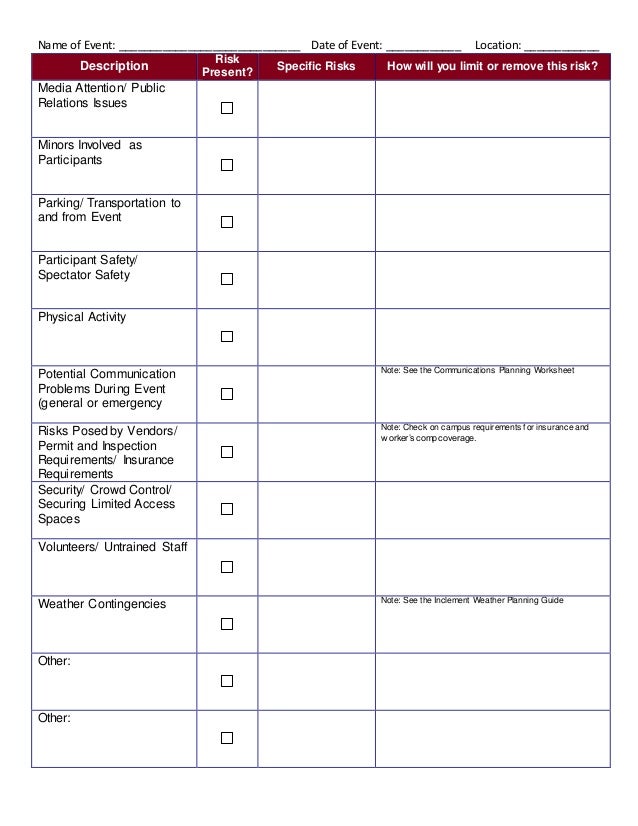 Name of Event: ______________________________ Date of Event: ____________ Location: ____________

| Description | Risk Present? | Specific Risks | How will you limit or remove this risk? |
|---|---|---|---|
| Media Attention/ Public Relations Issues | ☐ | | |
| Minors Involved as Participants | ☐ | | |
| Parking/ Transportation to and from Event | ☐ | | |
| Participant Safety/ Spectator Safety | ☐ | | |
| Physical Activity | ☐ | | |
| Potential Communication Problems During Event (general or emergency | ☐ | | Note: See the Communications Planning Worksheet |
| Risks Posed by Vendors/ Permit and Inspection Requirements/ Insurance Requirements | ☐ | | Note: Check on campus requirements for insurance and worker's comp coverage. |
| Security/ Crowd Control/ Securing Limited Access Spaces | ☐ | | |
| Volunteers/ Untrained Staff | ☐ | | |
| Weather Contingencies | ☐ | | Note: See the Inclement Weather Planning Guide |
| Other: | ☐ | | |
| Other: | ☐ | | |